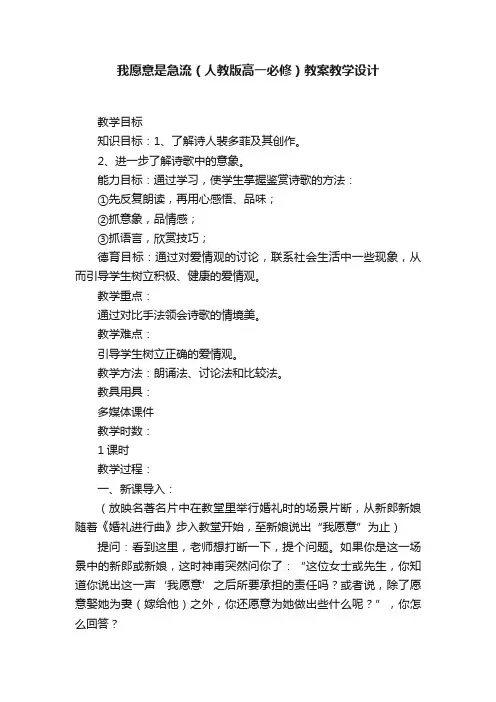 我愿意是急流（人教版高一必修）教案教学设计

教学目标

知识目标：1、了解诗人裴多菲及其创作。

2、进一步了解诗歌中的意象。

能力目标：通过学习，使学生掌握鉴赏诗歌的方法：

①先反复朗读，再用心感悟、品味；

②抓意象，品情感；

③抓语言，欣赏技巧；

德育目标：通过对爱情观的讨论，联系社会生活中一些现象，从而引导学生树立积极、健康的爱情观。

教学重点：

通过对比手法领会诗歌的情境美。

教学难点：

引导学生树立正确的爱情观。

教学方法：朗诵法、讨论法和比较法。

教具用具：

多媒体课件

教学时数：

1 课时

教学过程：

一、新课导入：

（放映名著名片中在教堂里举行婚礼时的场景片断，从新郎新娘随着《婚礼进行曲》步入教堂开始，至新娘说出“我愿意”为止）

提问：看到这里，老师想打断一下，提个问题。如果你是这一场景中的新郎或新娘，这时神甫突然问你了：“这位女士或先生，你知道你说出这一声‘我愿意’之后所要承担的责任吗？或者说，除了愿意娶她为妻（嫁给他）之外，你还愿意为她做出些什么呢？”，你怎么回答？